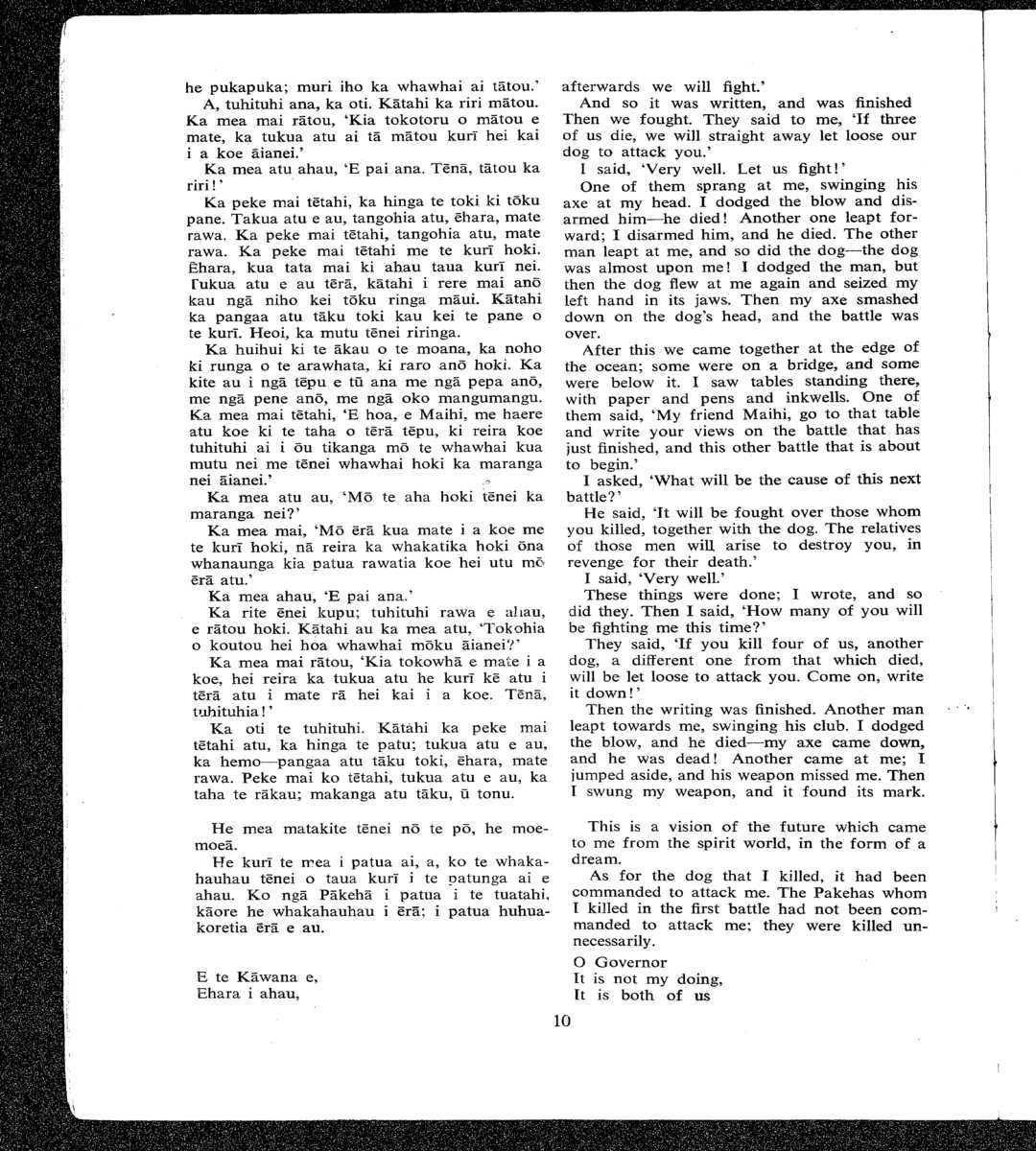 he pukapuka; muri iho ka whawhai ai tātou.'

A, tuhituhi ana, ka oti. Kātahi ka riri mātou. Ka mea mai rātou, 'Kia tokotoru o mātou e mate, ka tukua atu ai tā mātou kurī hei kai i a koe āianei.'

Ka mea atu ahau, 'E pai ana. Tēnā, tātou ka riri!'

Ka peke mai tētahi, ka hinga te toki ki tōku pane. Takua atu e au, tangohia atu, ēhara, mate rawa. Ka peke mai tētahi, tangohia atu, mate rawa. Ka peke mai tētahi me te kurī hoki. Ēhara, kua tata mai ki ahau taua kurī nei. Tukua atu e au tērā, kātahi i rere mai anō kau ngā niho kei tōku ringa māui. Kātahi ka pangaa atu tāku toki kau kei te pane o te kurī. Heoi, ka mutu tēnei riringa.

Ka huihui ki te ākau o te moana, ka noho ki runga o te arawhata, ki raro anō hoki. Ka kite au i ngā tēpu e tū ana me ngā pepa anō, me ngā pene anō, me ngā oko mangumangu. Ka mea mai tētahi, 'E hoa, e Maihi, me haere atu koe ki te taha o tērā tēpu, ki reira koe tuhituhi ai i ōu tikanga mō te whawhai kua mutu nei me tēnei whawhai hoki ka maranga nei āianei.'

Ka mea atu au, 'Mō te aha hoki tēnei ka maranga nei?'

Ka mea mai, 'Mō ērā kua mate i a koe me te kurī hoki, nā reira ka whakatika hoki ōna whanaunga kia patua rawatia koe hei utu mō ērā atu.'

Ka mea ahau, 'E pai ana.'

Ka rite ēnei kupu; tuhituhi rawa e ahau, e rātou hoki. Kātahi au ka mea atu, 'Tokohia o koutou hei hoa whawhai mōku āianei?'

Ka mea mai rātou, 'Kia tokowhā e mate i a koe, hei reira ka tukua atu he kurī kē atu i tērā atu i mate rā hei kai i a koe. Tēnā, tuhituhia!'

Ka oti te tuhituhi. Kātahi ka peke mai tētahi atu, ka hinga te patu; tukua atu e au, ka hemo—pangaa atu tāku toki, ēhara, mate rawa. Peke mai ko tētahi, tukua atu e au, ka taha te rākau; makanga atu tāku, ū tonu.

He mea matakite tēnei nō te pō, he moemoeā.

He kurī te mea i patua ai, a, ko te whakahauhau tēnei o taua kurī i te patunga ai e ahau. Ko ngā Pākehā i patua i te tuatahi, kāore he whakahauhau i ērā; i patua huhuakoretia ērā e au.

E te Kāwana e,
Ehara i ahau,

afterwards we will fight.'

And so it was written, and was finished Then we fought. They said to me, 'If three of us die, we will straight away let loose our dog to attack you.'

I said, 'Very well. Let us fight!'

One of them sprang at me, swinging his axe at my head. I dodged the blow and disarmed him—he died! Another one leapt forward; I disarmed him, and he died. The other man leapt at me, and so did the dog—the dog was almost upon me! I dodged the man, but then the dog flew at me again and seized my left hand in its jaws. Then my axe smashed down on the dog's head, and the battle was over.

After this we came together at the edge of the ocean; some were on a bridge, and some were below it. I saw tables standing there, with paper and pens and inkwells. One of them said, 'My friend Maihi, go to that table and write your views on the battle that has just finished, and this other battle that is about to begin.'

I asked, 'What will be the cause of this next battle?'

He said, 'It will be fought over those whom you killed, together with the dog. The relatives of those men will arise to destroy you, in revenge for their death.'

I said, 'Very well.'

These things were done; I wrote, and so did they. Then I said, 'How many of you will be fighting me this time?'

They said, 'If you kill four of us, another dog, a different one from that which died, will be let loose to attack you. Come on, write it down!'

Then the writing was finished. Another man leapt towards me, swinging his club. I dodged the blow, and he died—my axe came down, and he was dead! Another came at me; I jumped aside, and his weapon missed me. Then I swung my weapon, and it found its mark.

This is a vision of the future which came to me from the spirit world, in the form of a dream.

As for the dog that I killed, it had been commanded to attack me. The Pakehas whom I killed in the first battle had not been commanded to attack me; they were killed unnecessarily.

O Governor
It is not my doing,
It is both of us

10